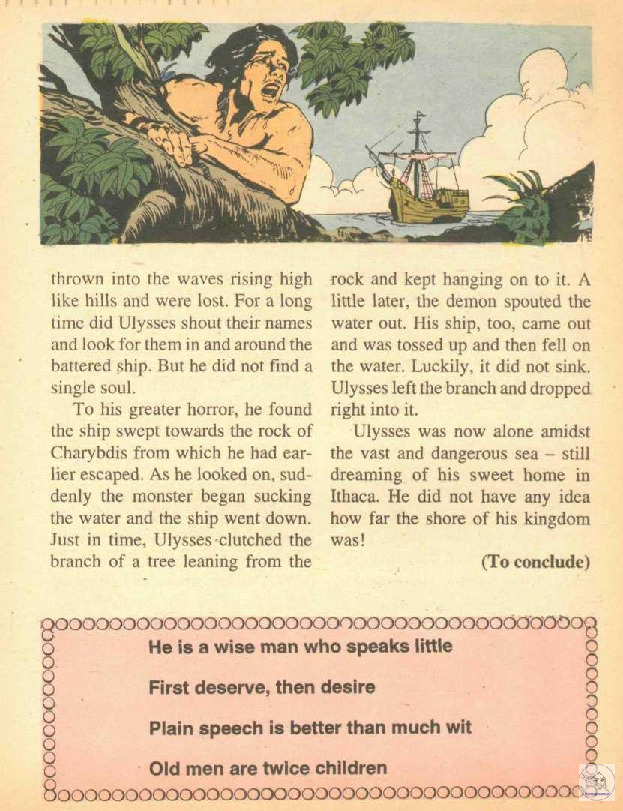 thrown into the waves rising high like hills and were lost. For a long time did Ulysses shout their names and look for them in and around the battered ship. But he did not find a single soul.

To his greater horror, he found the ship swept towards the rock of Charybdis from which he had earlier escaped. As he looked on, suddenly the monster began sucking the water and the ship went down. Just in time, Ulysses clutched the branch of a tree leaning from the rock and kept hanging on to it. A little later, the demon spouted the water out. His ship, too, came out and was tossed up and then fell on the water. Luckily, it did not sink. Ulysses left the branch and dropped right into it.

Ulysses was now alone amidst the vast and dangerous sea – still dreaming of his sweet home in Ithaca. He did not have any idea how far the shore of his kingdom was!

(To conclude)

He is a wise man who speaks little

First deserve, then desire

Plain speech is better than much wit

Old men are twice children